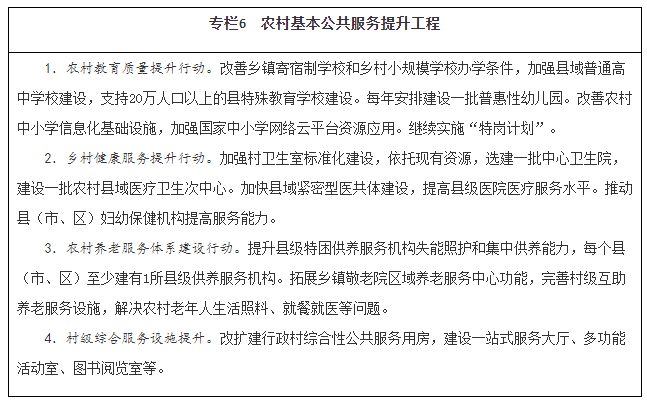 专栏6 农村基本公共服务提升工程

1.农村教育质量提升行动。改善乡镇寄宿制学校和乡村小规模学校办学条件，加强县域普通高中学校建设，支持20万人口以上的县特殊教育学校建设。每年安排建设一批普惠性幼儿园。改善农村中小学信息化基础设施，加强国家中小学网络云平台资源应用。继续实施“特岗计划”。

2.乡村健康服务提升行动。加强村卫生室标准化建设，依托现有资源，选建一批中心卫生院，建设一批农村县域医疗卫生次中心。加快县域紧密型医共体建设，提高县级医院医疗服务水平。推动县（市、区）妇幼保健机构提高服务能力。

3.农村养老服务体系建设行动。提升县级特困供养服务机构失能照护和集中供养能力，每个县（市、区）至少建有1所县级供养服务机构。拓展乡镇敬老院区域养老服务中心功能，完善村级互助养老服务设施，解决农村老年人生活照料、就餐就医等问题。

4.村级综合服务设施提升。改扩建行政村综合性公共服务用房，建设一站式服务大厅、多功能活动室、图书阅览室等。